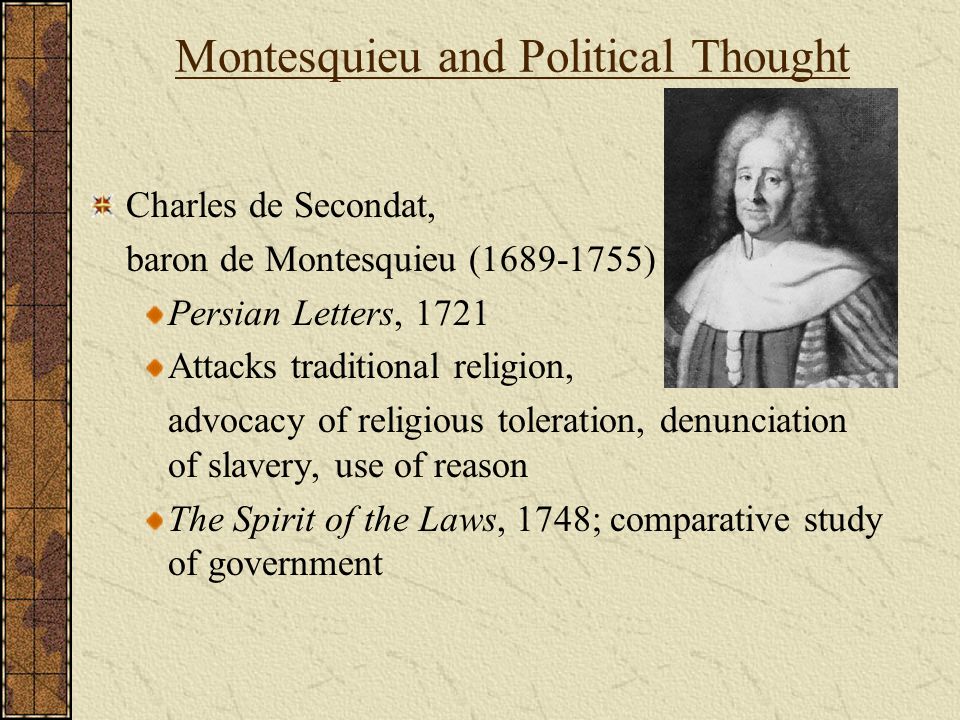 Montesquieu and Political Thought

Charles de Secondat,
baron de Montesquieu (1689-1755)

Persian Letters, 1721

Attacks traditional religion,
advocacy of religious toleration, denunciation of slavery, use of reason

The Spirit of the Laws, 1748; comparative study of government